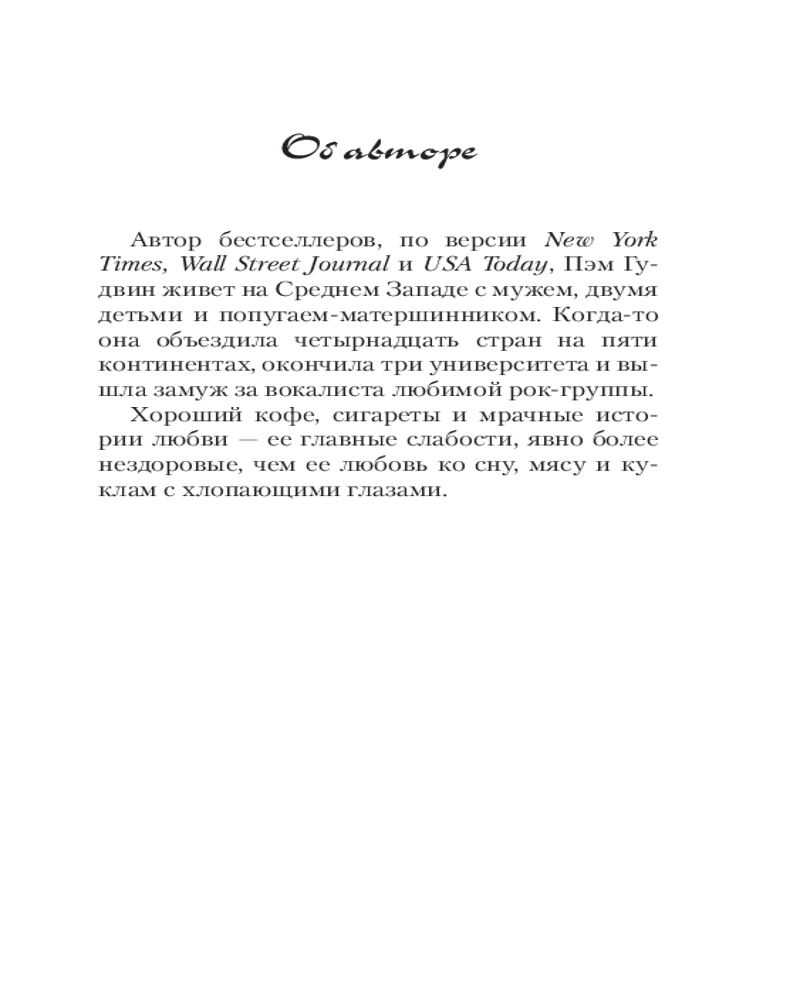 Об авторе

Автор бестселлеров, по версии New York Times, Wall Street Journal и USA Today, Пэм Гудвин живет на Среднем Западе с мужем, двумя детьми и попугаем-матершинником. Когда-то она объездила четырнадцать стран на пяти континентах, окончила три университета и вышла замуж за вокалиста любимой рок-группы.

Хороший кофе, сигареты и мрачные истории любви — ее главные слабости, явно более нездоровые, чем ее любовь ко сну, мясу и куклам с хлопающими глазами.